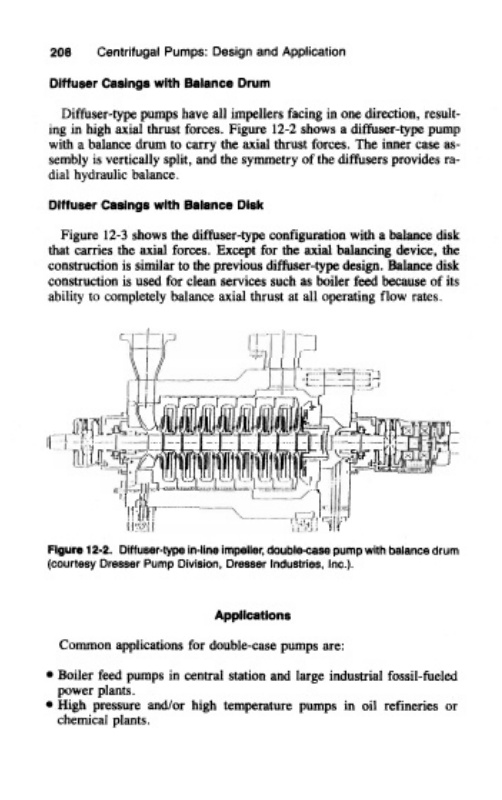 208 Centrifugal Pumps: Design and Application

Diffuser Casings with Balance Drum

Diffuser-type pumps have all impellers facing in one direction, resulting in high axial thrust forces. Figure 12-2 shows a diffuser-type pump with a balance drum to carry the axial thrust forces. The inner case assembly is vertically split, and the symmetry of the diffusers provides radial hydraulic balance.

Diffuser Casings with Balance Disk

Figure 12-3 shows the diffuser-type configuration with a balance disk that carries the axial forces. Except for the axial balancing device, the construction is similar to the previous diffuser-type design. Balance disk construction is used for clean services such as boiler feed because of its ability to completely balance axial thrust at all operating flow rates.

Figure 12-2. Diffuser-type in-line impeller, double-case pump with balance drum (courtesy Dresser Pump Division, Dresser Industries, Inc.).

Applications

Common applications for double-case pumps are:

• Boiler feed pumps in central station and large industrial fossil-fueled power plants.
• High pressure and/or high temperature pumps in oil refineries or chemical plants.